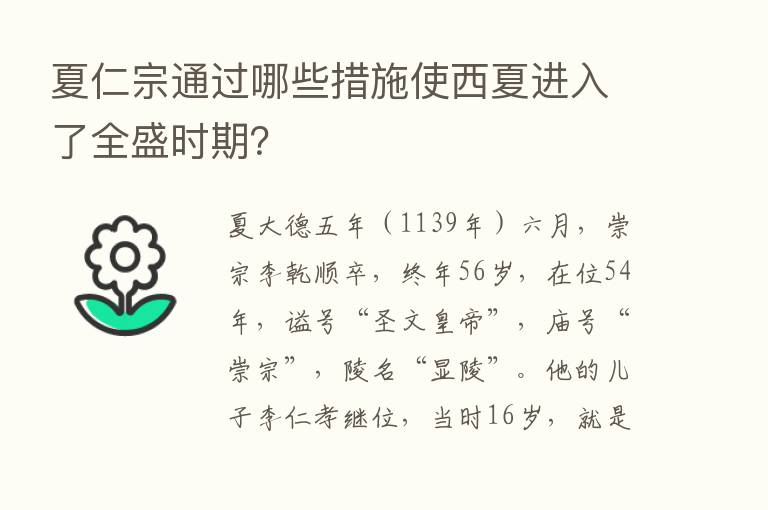 夏仁宗通过哪些措施使西夏进入了全盛时期?

夏大德五年（1139年）六月，崇宗李乾顺卒，终年56岁，在位54年，谥号“圣文皇帝”，庙号“崇宗”，陵名“显陵”。他的儿子李仁孝继位，当时16岁，就是